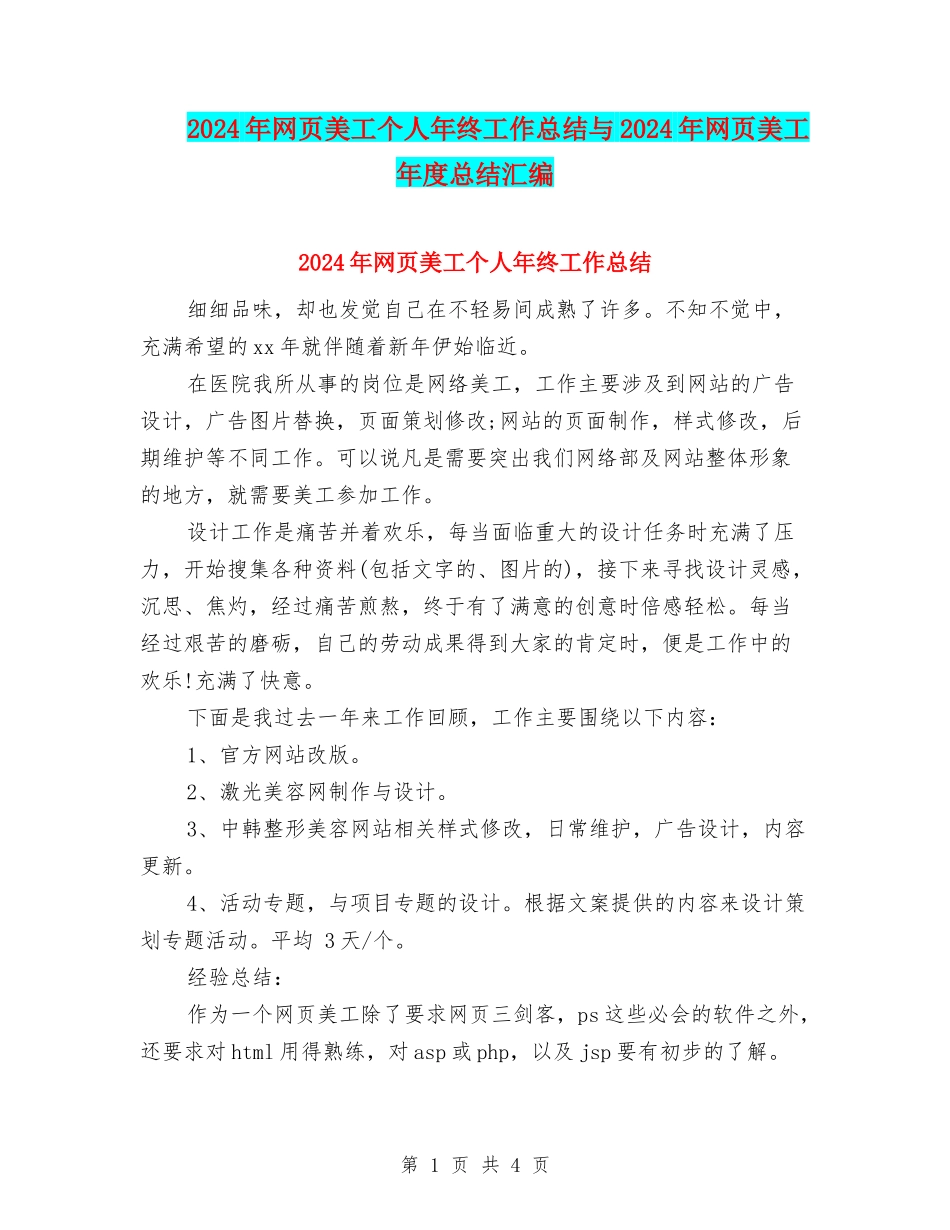 2024年网页美工个人年终工作总结与2024年网页美工年度总结汇编

2024年网页美工个人年终工作总结

细细品味，却也发觉自己在不轻易间成熟了许多。不知不觉中，充满希望的xx年就伴随着新年伊始临近。

在医院我所从事的岗位是网络美工，工作主要涉及到网站的广告设计，广告图片替换，页面策划修改;网站的页面制作，样式修改，后期维护等不同工作。可以说凡是需要突出我们网络部及网站整体形象的地方，就需要美工参加工作。

设计工作是痛苦并着欢乐，每当面临重大的设计任务时充满了压力，开始搜集各种资料(包括文字的、图片的)，接下来寻找设计灵感，沉思、焦灼，经过痛苦煎熬，终于有了满意的创意时倍感轻松。每当经过艰苦的磨砺，自己的劳动成果得到大家的肯定时，便是工作中的欢乐!充满了快意。

下面是我过去一年来工作回顾，工作主要围绕以下内容：

1、官方网站改版。

2、激光美容网制作与设计。

3、中韩整形美容网站相关样式修改，日常维护，广告设计，内容更新。

4、活动专题，与项目专题的设计。根据文案提供的内容来设计策划专题活动。平均 3天/个。

经验总结：

作为一个网页美工除了要求网页三剑客，ps这些必会的软件之外，还要求对html用得熟练，对asp或php，以及jsp要有初步的了解。

第 1 页 共 4 页